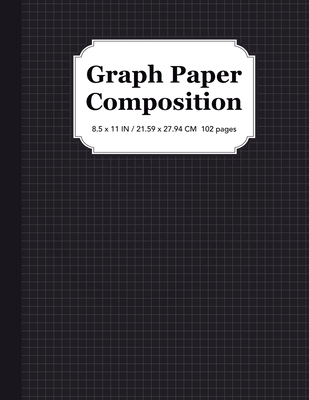 Graph Paper Composition

8.5 x 11 IN / 21.59 x 27.94 CM 102 pages